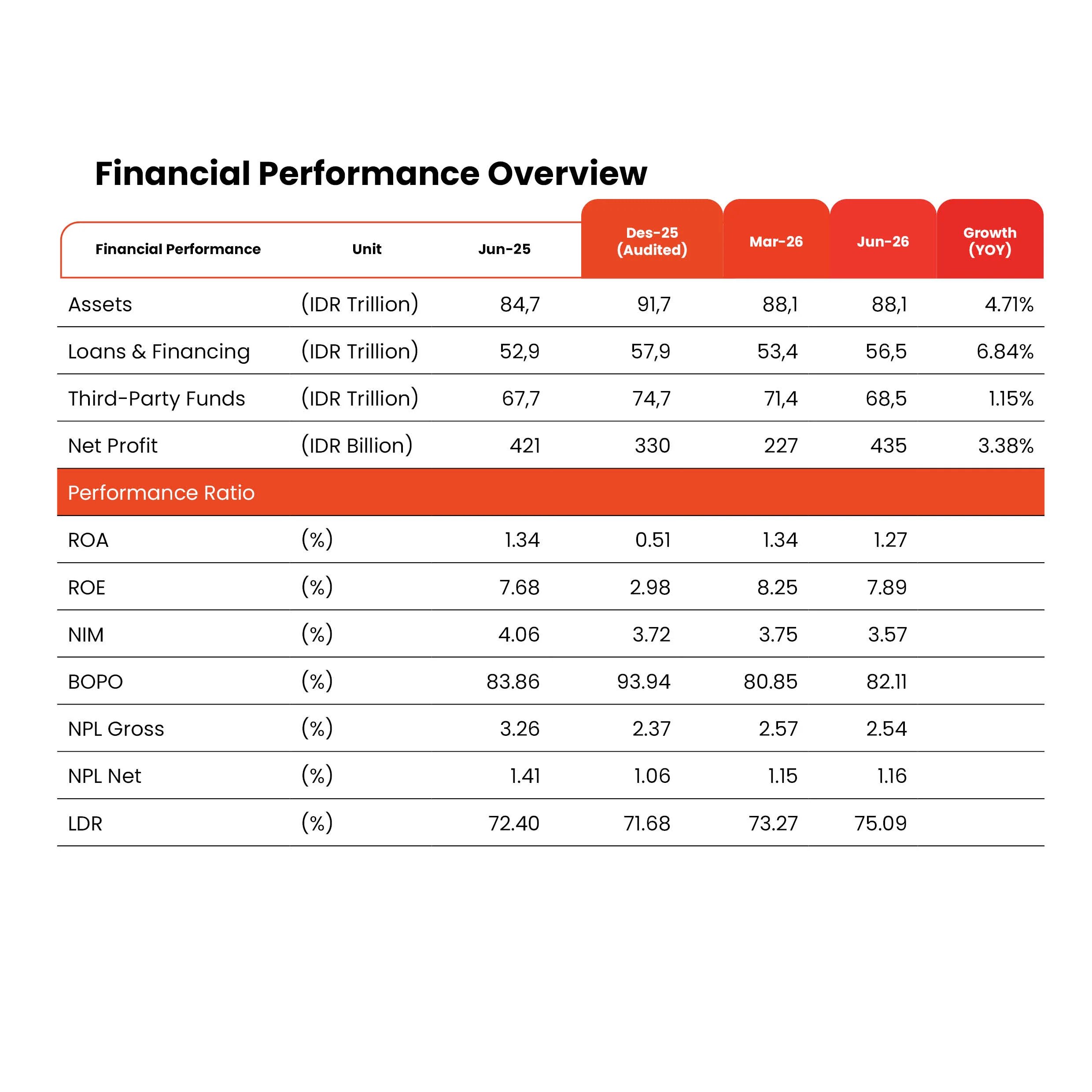 Financial Performance Overview

| Financial Performance | Unit | Jun-25 | Des-25 (Audited) | Mar-26 | Jun-26 | Growth (YOY) |
|---|---|---|---|---|---|---|
| Assets | (IDR Trillion) | 84,7 | 91,7 | 88,1 | 88,1 | 4.71% |
| Loans & Financing | (IDR Trillion) | 52,9 | 57,9 | 53,4 | 56,5 | 6.84% |
| Third-Party Funds | (IDR Trillion) | 67,7 | 74,7 | 71,4 | 68,5 | 1.15% |
| Net Profit | (IDR Billion) | 421 | 330 | 227 | 435 | 3.38% |
| Performance Ratio | | | | | | |
| ROA | (%) | 1.34 | 0.51 | 1.34 | 1.27 | |
| ROE | (%) | 7.68 | 2.98 | 8.25 | 7.89 | |
| NIM | (%) | 4.06 | 3.72 | 3.75 | 3.57 | |
| BOPO | (%) | 83.86 | 93.94 | 80.85 | 82.11 | |
| NPL Gross | (%) | 3.26 | 2.37 | 2.57 | 2.54 | |
| NPL Net | (%) | 1.41 | 1.06 | 1.15 | 1.16 | |
| LDR | (%) | 72.40 | 71.68 | 73.27 | 75.09 | |